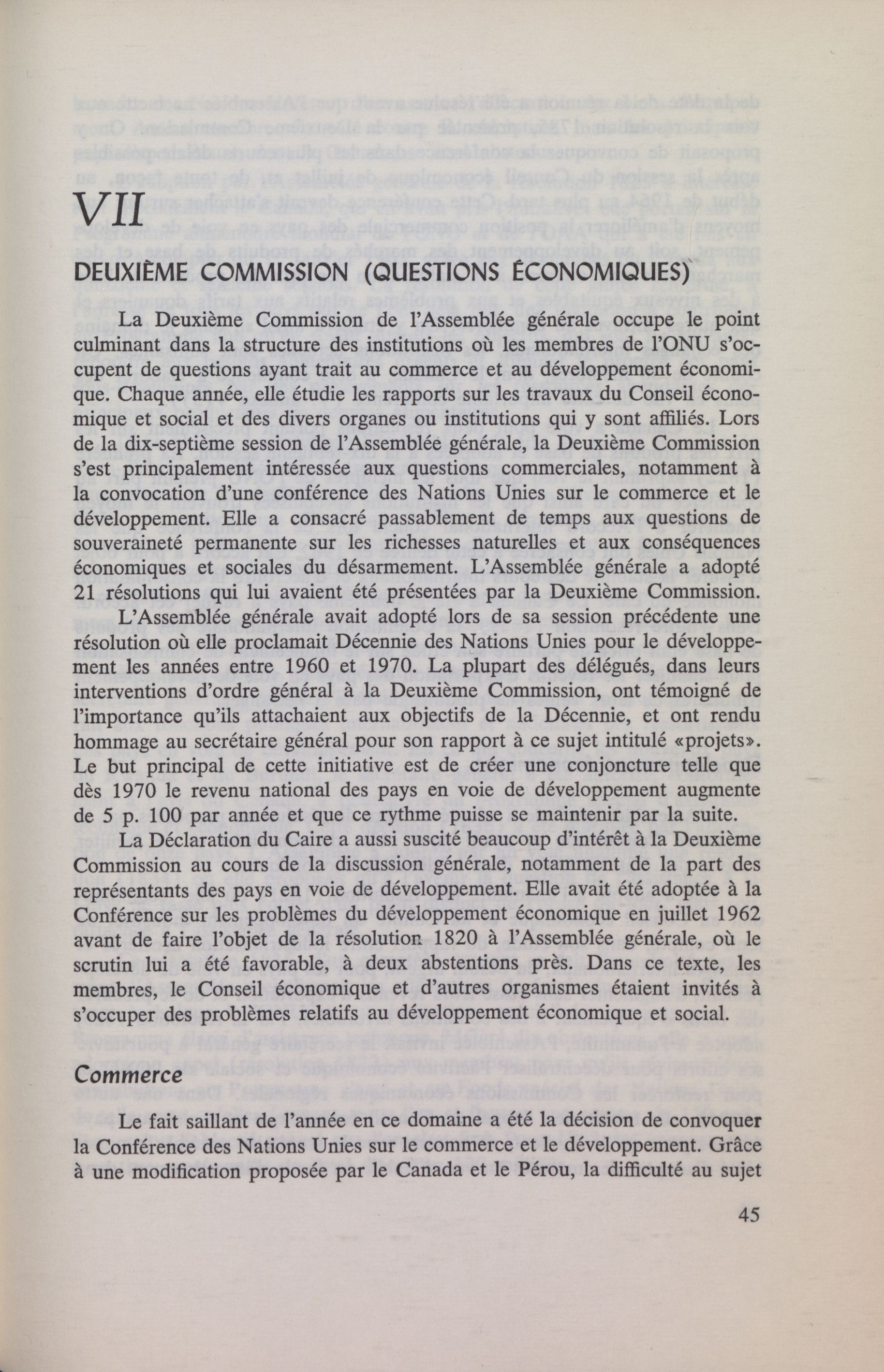 VII

DEUXIÈME COMMISSION (QUESTIONS ÉCONOMIQUES)

La Deuxième Commission de l'Assemblée générale occupe le point culminant dans la structure des institutions où les membres de l'ONU s'occupent de questions ayant trait au commerce et au développement économique. Chaque année, elle étudie les rapports sur les travaux du Conseil économique et social et des divers organes ou institutions qui y sont affiliés. Lors de la dix-septième session de l'Assemblée générale, la Deuxième Commission s'est principalement intéressée aux questions commerciales, notamment à la convocation d'une conférence des Nations Unies sur le commerce et le développement. Elle a consacré passablement de temps aux questions de souveraineté permanente sur les richesses naturelles et aux conséquences économiques et sociales du désarmement. L'Assemblée générale a adopté 21 résolutions qui lui avaient été présentées par la Deuxième Commission.

L'Assemblée générale avait adopté lors de sa session précédente une résolution où elle proclamait Décennie des Nations Unies pour le développement les années entre 1960 et 1970. La plupart des délégués, dans leurs interventions d'ordre général à la Deuxième Commission, ont témoigné de l'importance qu'ils attachaient aux objectifs de la Décennie, et ont rendu hommage au secrétaire général pour son rapport à ce sujet intitulé «projets». Le but principal de cette initiative est de créer une conjoncture telle que dès 1970 le revenu national des pays en voie de développement augmente de 5 p. 100 par année et que ce rythme puisse se maintenir par la suite.

La Déclaration du Caire a aussi suscité beaucoup d'intérêt à la Deuxième Commission au cours de la discussion générale, notamment de la part des représentants des pays en voie de développement. Elle avait été adoptée à la Conférence sur les problèmes du développement économique en juillet 1962 avant de faire l'objet de la résolution 1820 à l'Assemblée générale, où le scrutin lui a été favorable, à deux abstentions près. Dans ce texte, les membres, le Conseil économique et d'autres organismes étaient invités à s'occuper des problèmes relatifs au développement économique et social.

Commerce

Le fait saillant de l'année en ce domaine a été la décision de convoquer la Conférence des Nations Unies sur le commerce et le développement. Grâce à une modification proposée par le Canada et le Pérou, la difficulté au sujet

45